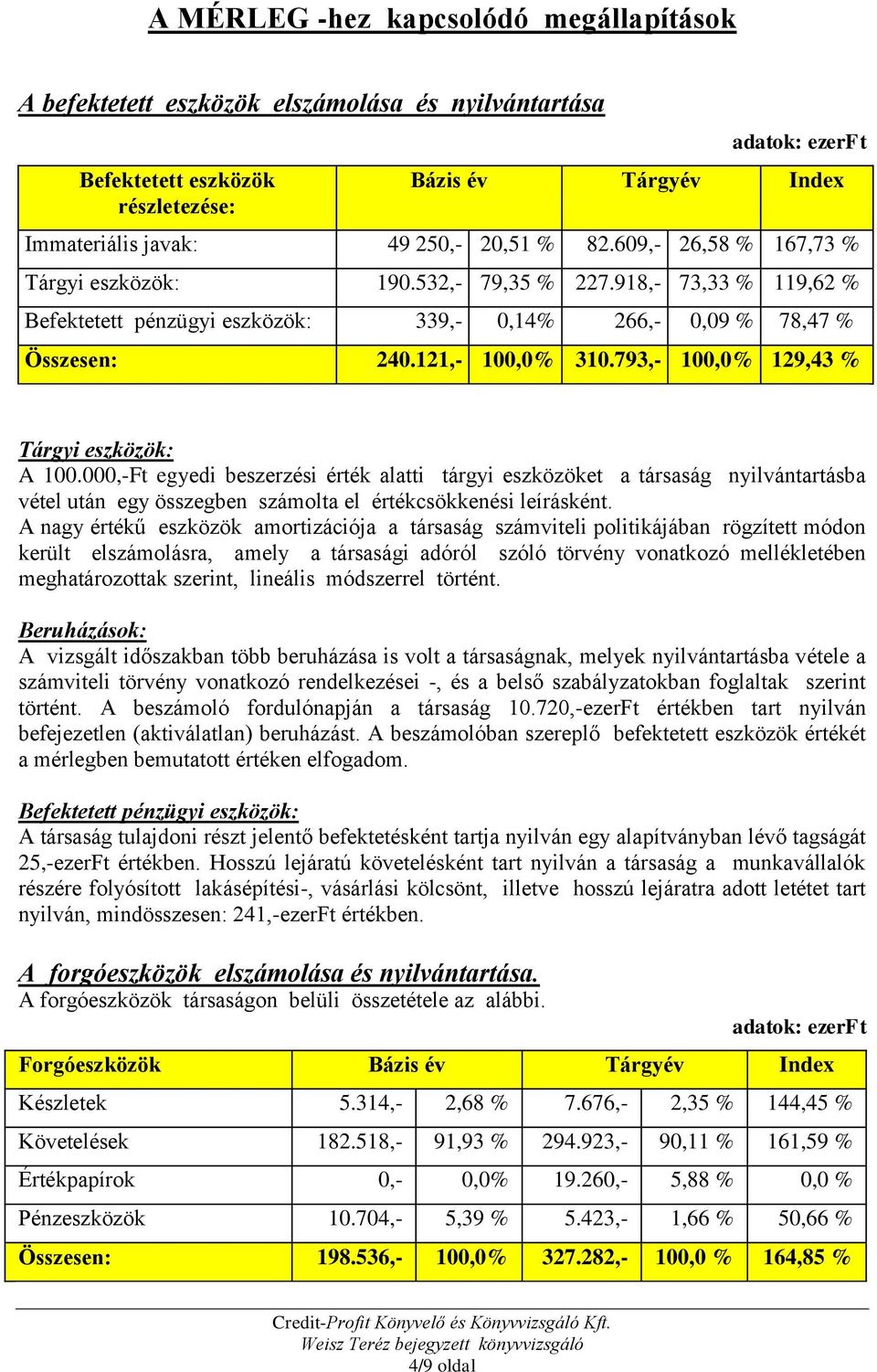 A MÉRLEG -hez kapcsolódó megállapítások

A befektetett eszközök elszámolása és nyilvántartása

adatok: ezerFt

| Befektetett eszközök részletezése: | Bázis év | | Tárgyév | | Index |
|---|---|---|---|---|---|
| Immateriális javak: | 49 250,- | 20,51 % | 82.609,- | 26,58 % | 167,73 % |
| Tárgyi eszközök: | 190.532,- | 79,35 % | 227.918,- | 73,33 % | 119,62 % |
| Befektetett pénzügyi eszközök: | 339,- | 0,14% | 266,- | 0,09 % | 78,47 % |
| Összesen: | 240.121,- | 100,0% | 310.793,- | 100,0% | 129,43 % |

Tárgyi eszközök:
A 100.000,-Ft egyedi beszerzési érték alatti tárgyi eszközöket a társaság nyilvántartásba vétel után egy összegben számolta el értékcsökkenési leírásként.
A nagy értékű eszközök amortizációja a társaság számviteli politikájában rögzített módon került elszámolásra, amely a társasági adóról szóló törvény vonatkozó mellékletében meghatározottak szerint, lineális módszerrel történt.

Beruházások:
A vizsgált időszakban több beruházása is volt a társaságnak, melyek nyilvántartásba vétele a számviteli törvény vonatkozó rendelkezései -, és a belső szabályzatokban foglaltak szerint történt. A beszámoló fordulónapján a társaság 10.720,-ezerFt értékben tart nyilván befejezetlen (aktiválatlan) beruházást. A beszámolóban szereplő befektetett eszközök értékét a mérlegben bemutatott értéken elfogadom.

Befektetett pénzügyi eszközök:
A társaság tulajdoni részt jelentő befektetésként tartja nyilván egy alapítványban lévő tagságát 25,-ezerFt értékben. Hosszú lejáratú követelésként tart nyilván a társaság a munkavállalók részére folyósított lakásépítési-, vásárlási kölcsönt, illetve hosszú lejáratra adott letétet tart nyilván, mindösszesen: 241,-ezerFt értékben.

A forgóeszközök elszámolása és nyilvántartása.
A forgóeszközök társaságon belüli összetétele az alábbi.

adatok: ezerFt

| Forgóeszközök | Bázis év | | Tárgyév | | Index |
|---|---|---|---|---|---|
| Készletek | 5.314,- | 2,68 % | 7.676,- | 2,35 % | 144,45 % |
| Követelések | 182.518,- | 91,93 % | 294.923,- | 90,11 % | 161,59 % |
| Értékpapírok | 0,- | 0,0% | 19.260,- | 5,88 % | 0,0 % |
| Pénzeszközök | 10.704,- | 5,39 % | 5.423,- | 1,66 % | 50,66 % |
| Összesen: | 198.536,- | 100,0% | 327.282,- | 100,0 % | 164,85 % |

Credit-Profit Könyvelő és Könyvvizsgáló Kft.
Weisz Teréz bejegyzett könyvvizsgáló
4/9 oldal